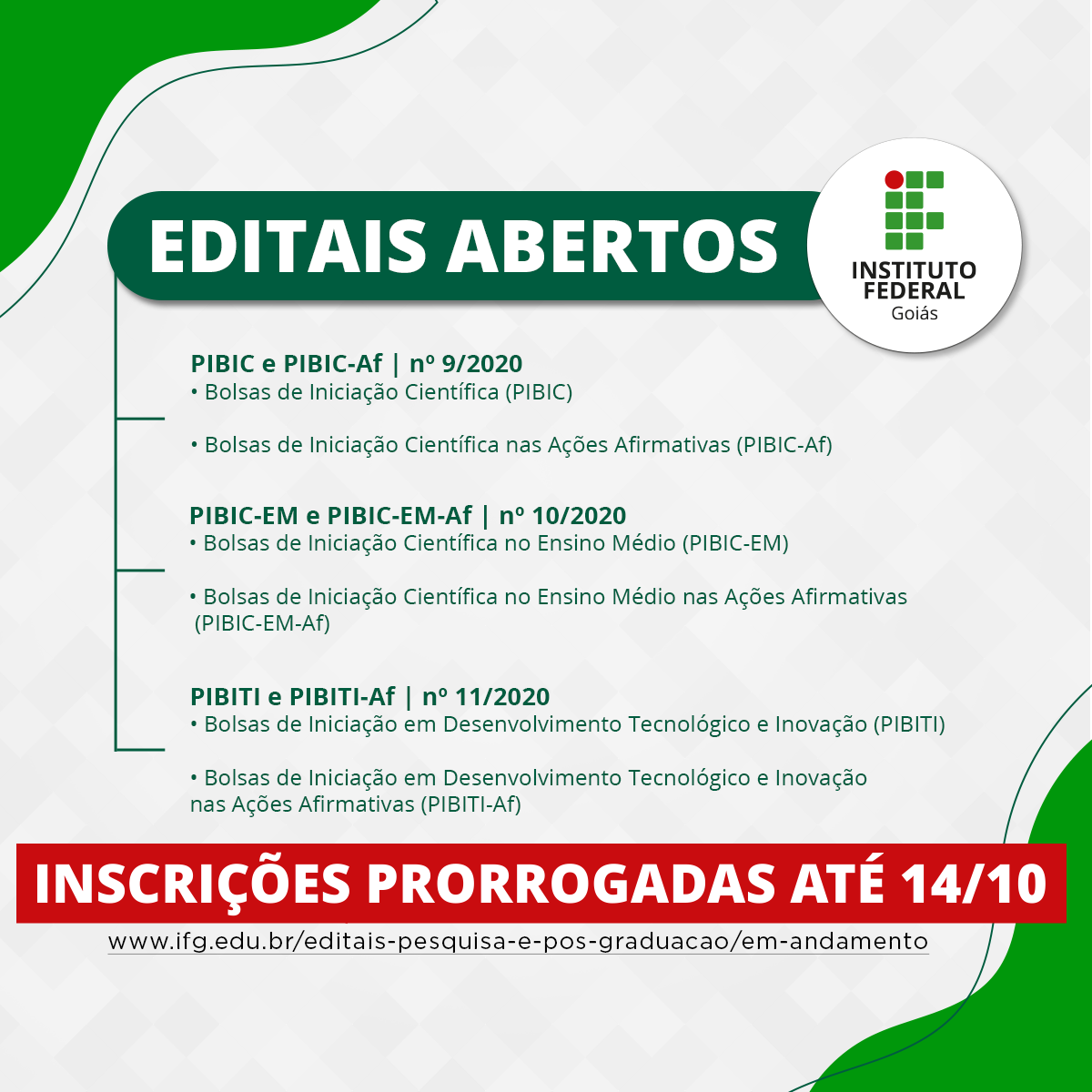 EDITAIS ABERTOS

INSTITUTO
FEDERAL
Goiás

PIBIC e PIBIC-Af | nº 9/2020
• Bolsas de Iniciação Científica (PIBIC)

• Bolsas de Iniciação Científica nas Ações Afirmativas (PIBIC-Af)

PIBIC-EM e PIBIC-EM-Af | nº 10/2020
• Bolsas de Iniciação Científica no Ensino Médio (PIBIC-EM)

• Bolsas de Iniciação Científica no Ensino Médio nas Ações Afirmativas (PIBIC-EM-Af)

PIBITI e PIBITI-Af | nº 11/2020
• Bolsas de Iniciação em Desenvolvimento Tecnológico e Inovação (PIBITI)

• Bolsas de Iniciação em Desenvolvimento Tecnológico e Inovação nas Ações Afirmativas (PIBITI-Af)

INSCRIÇÕES PRORROGADAS ATÉ 14/10

www.ifg.edu.br/editais-pesquisa-e-pos-graduacao/em-andamento